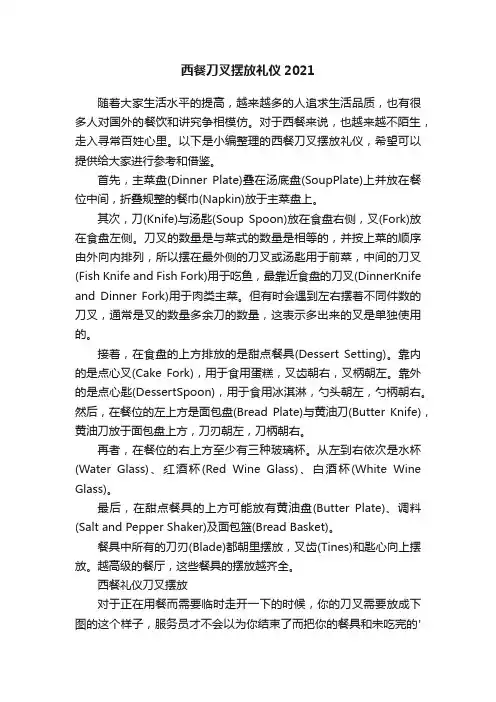 西餐刀叉摆放礼仪 2021

随着大家生活水平的提高，越来越多的人追求生活品质，也有很多人对国外的餐饮和讲究争相模仿。对于西餐来说，也越来越不陌生，走入寻常百姓心里。以下是小编整理的西餐刀叉摆放礼仪，希望可以提供给大家进行参考和借鉴。

首先，主菜盘(Dinner Plate)叠在汤底盘(SoupPlate)上并放在餐位中间，折叠规整的餐巾(Napkin)放于主菜盘上。

其次，刀(Knife)与汤匙(Soup Spoon)放在食盘右侧，叉(Fork)放在食盘左侧。刀叉的数量是与菜式的数量是相等的，并按上菜的顺序由外向内排列，所以摆在最外侧的刀叉或汤匙用于前菜，中间的刀叉(Fish Knife and Fish Fork)用于吃鱼，最靠近食盘的刀叉(DinnerKnife and Dinner Fork)用于肉类主菜。但有时会遇到左右摆着不同件数的刀叉，通常是叉的数量多余刀的数量，这表示多出来的叉是单独使用的。

接着，在食盘的上方排放的是甜点餐具(Dessert Setting)。靠内的是点心叉(Cake Fork)，用于食用蛋糕，叉齿朝右，叉柄朝左。靠外的是点心匙(DessertSpoon)，用于食用冰淇淋，勺头朝左，勺柄朝右。然后，在餐位的左上方是面包盘(Bread Plate)与黄油刀(Butter Knife)，黄油刀放于面包盘上方，刀刃朝左，刀柄朝右。

再者，在餐位的右上方至少有三种玻璃杯。从左到右依次是水杯(Water Glass)、红酒杯(Red Wine Glass)、白酒杯(White Wine Glass)。

最后，在甜点餐具的上方可能放有黄油盘(Butter Plate)、调料(Salt and Pepper Shaker)及面包篮(Bread Basket)。

餐具中所有的刀刃(Blade)都朝里摆放，叉齿(Tines)和匙心向上摆放。越高级的餐厅，这些餐具的摆放越齐全。

西餐礼仪刀叉摆放

对于正在用餐而需要临时走开一下的时候，你的刀叉需要放成下图的这个样子，服务员才不会以为你结束了而把你的餐具和未吃完的'